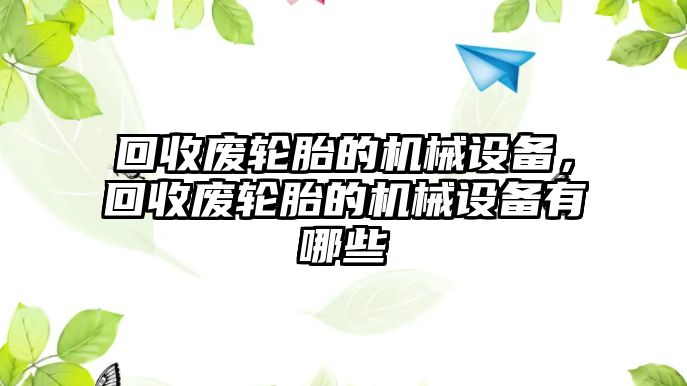 回收废轮胎的机械设备，回收废轮胎的机械设备有哪些